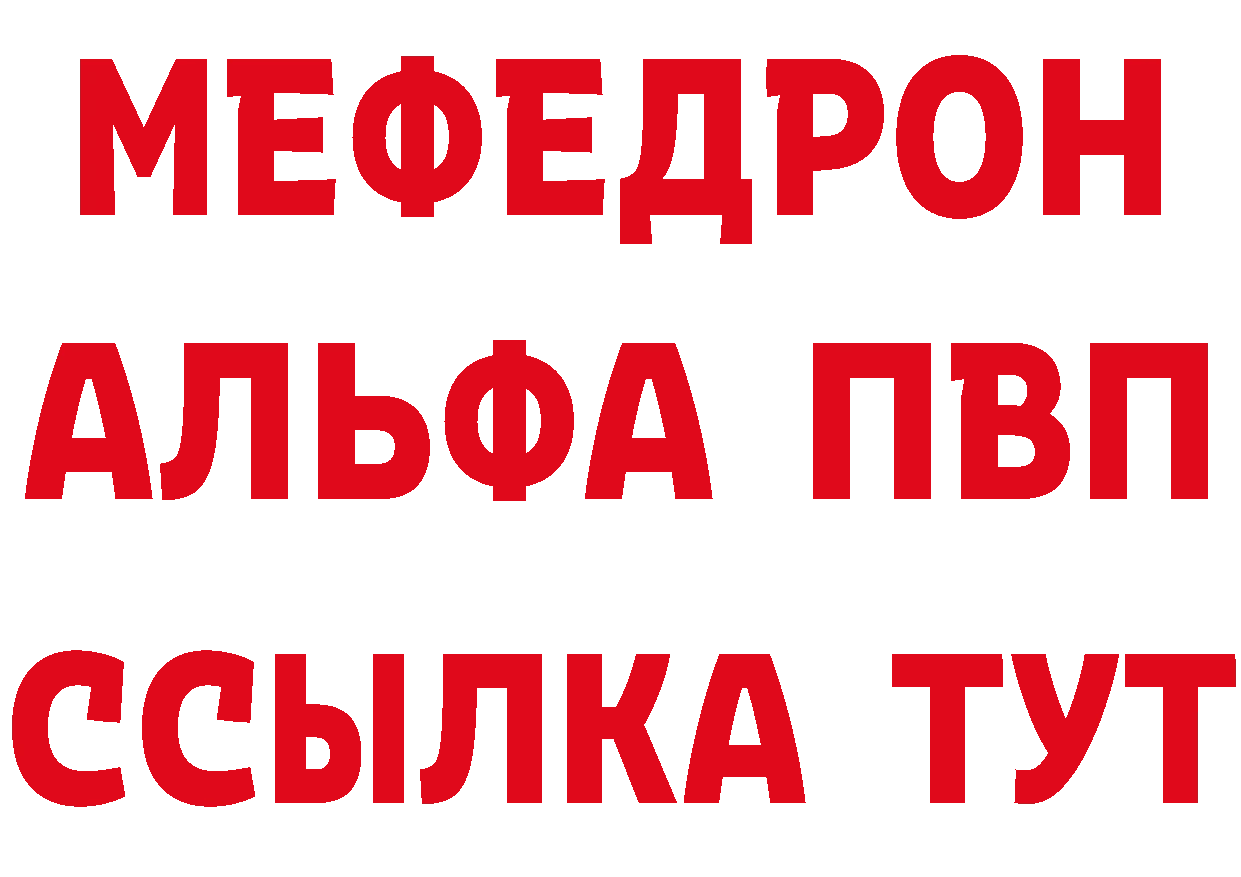 МЕФЕДРОН
АЛЬФА ПВП
ССЫЛКА ТУТ